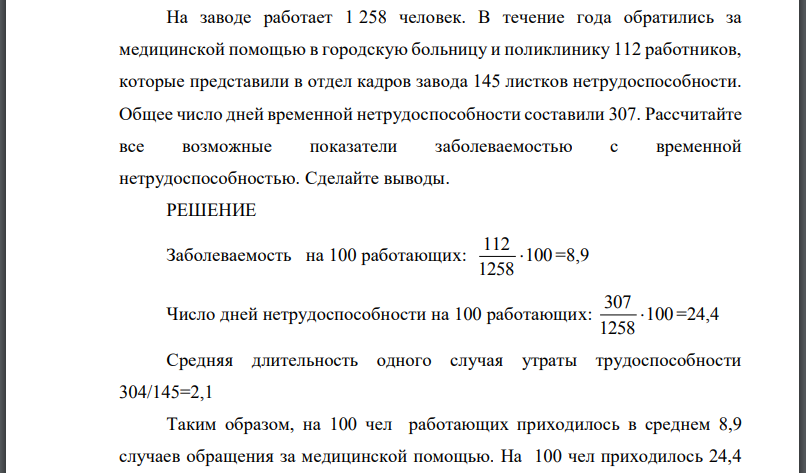 На заводе работает 1 258 человек. В течение года обратились за медицинской помощью в городскую больницу и поликлинику 112 работников, которые представили в отдел кадров завода 145 листков нетрудоспособности. Общее число дней временной нетрудоспособности составили 307. Рассчитайте все возможные показатели заболеваемостью с временной нетрудоспособностью. Сделайте выводы.

РЕШЕНИЕ

Заболеваемость на 100 работающих: $\frac{112}{1258} \cdot 100 = 8,9$

Число дней нетрудоспособности на 100 работающих: $\frac{307}{1258} \cdot 100 = 24,4$

Средняя длительность одного случая утраты трудоспособности 304/145=2,1

Таким образом, на 100 чел работающих приходилось в среднем 8,9 случаев обращения за медицинской помощью. На 100 чел приходилось 24,4